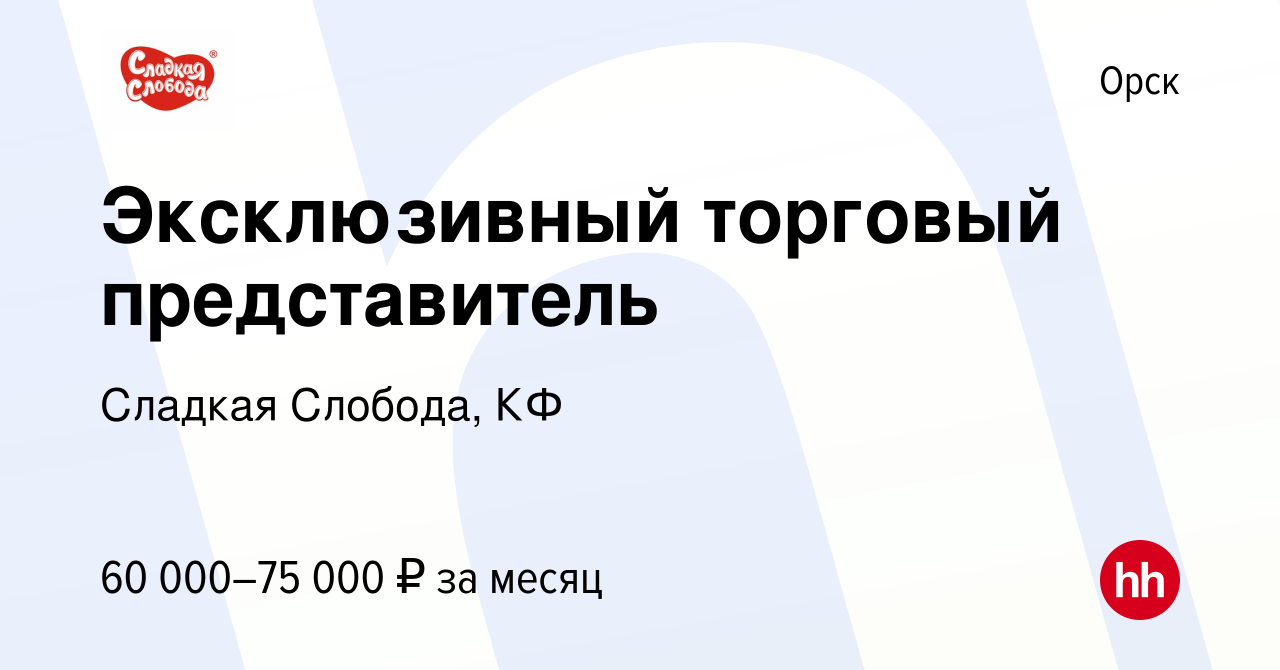 Сладкая Слобода®

Орск

Эксклюзивный торговый представитель

Сладкая Слобода, КФ

60 000–75 000 ₽ за месяц

hh